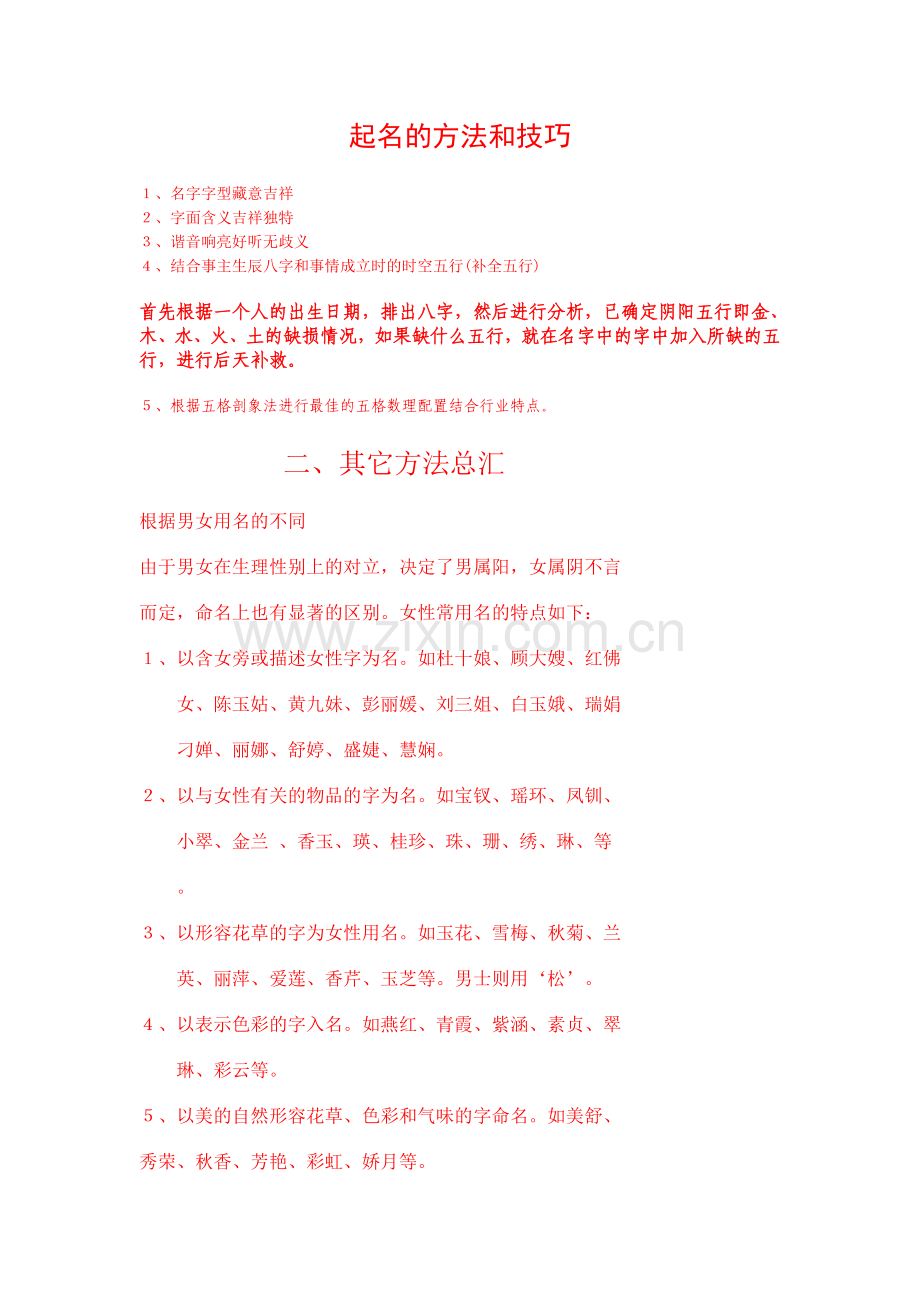 起名的方法和技巧

1、名字字型藏意吉祥
2、字面含义吉祥独特
3、谐音响亮好听无歧义
4、结合事主生辰八字和事情成立时的时空五行(补全五行)

首先根据一个人的出生日期，排出八字，然后进行分析，已确定阴阳五行即金、木、水、火、土的缺损情况，如果缺什么五行，就在名字中的字中加入所缺的五行，进行后天补救。

5、根据五格剖象法进行最佳的五格数理配置结合行业特点。

二、其它方法总汇

根据男女用名的不同

由于男女在生理性别上的对立，决定了男属阳，女属阴不言而定，命名上也有显著的区别。女性常用名的特点如下：

1、以含女旁或描述女性字为名。如杜十娘、顾大嫂、红佛女、陈玉姑、黄九妹、彭丽媛、刘三姐、白玉娥、瑞娟刁婵、丽娜、舒婷、盛婕、慧娴。

2、以与女性有关的物品的字为名。如宝钗、瑶环、凤钏、小翠、金兰 、香玉、瑛、桂珍、珠、珊、绣、琳、等。

3、以形容花草的字为女性用名。如玉花、雪梅、秋菊、兰英、丽萍、爱莲、香芹、玉芝等。男士则用‘松’。

4、以表示色彩的字入名。如燕红、青霞、紫涵、素贞、翠琳、彩云等。

5、以美的自然形容花草、色彩和气味的字命名。如美舒、秀荣、秋香、芳艳、彩虹、娇月等。

www.zixin.com.cn